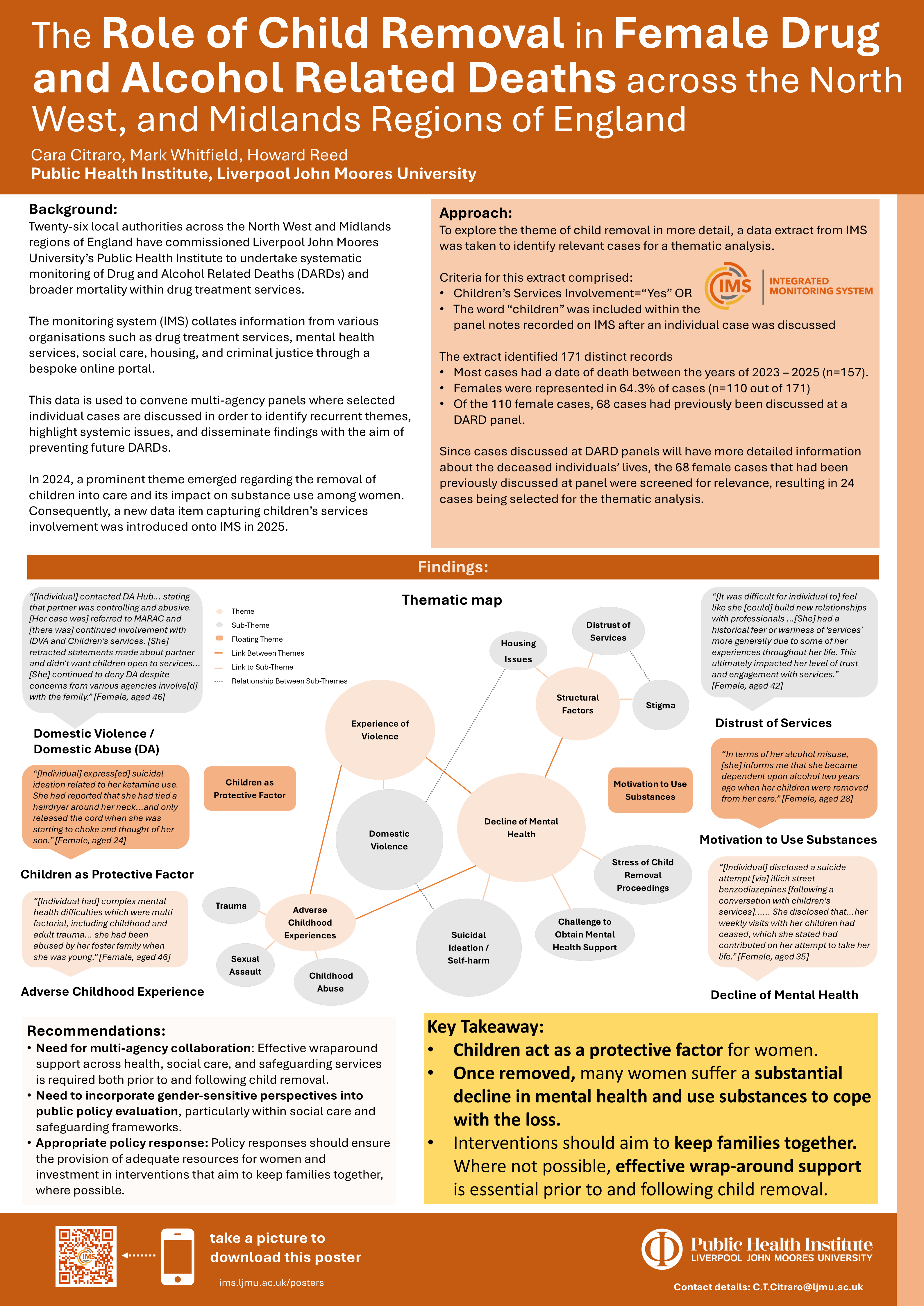 The Role of Child Removal in Female Drug and Alcohol Related Deaths across the North West, and Midlands Regions of England

Cara Citraro, Mark Whitfield, Howard Reed
Public Health Institute, Liverpool John Moores University

Background:
Twenty-six local authorities across the North West and Midlands regions of England have commissioned Liverpool John Moores University's Public Health Institute to undertake systematic monitoring of Drug and Alcohol Related Deaths (DARDs) and broader mortality within drug treatment services.

The monitoring system (IMS) collates information from various organisations such as drug treatment services, mental health services, social care, housing, and criminal justice through a bespoke online portal.

This data is used to convene multi-agency panels where selected individual cases are discussed in order to identify recurrent themes, highlight systemic issues, and disseminate findings with the aim of preventing future DARDs.

In 2024, a prominent theme emerged regarding the removal of children into care and its impact on substance use among women. Consequently, a new data item capturing children's services involvement was introduced onto IMS in 2025.

Approach:
To explore the theme of child removal in more detail, a data extract from IMS was taken to identify relevant cases for a thematic analysis.

Criteria for this extract comprised:
• Children's Services Involvement="Yes" OR
• The word "children" was included within the panel notes recorded on IMS after an individual case was discussed

IMS INTEGRATED MONITORING SYSTEM

The extract identified 171 distinct records
• Most cases had a date of death between the years of 2023 – 2025 (n=157).
• Females were represented in 64.3% of cases (n=110 out of 171)
• Of the 110 female cases, 68 cases had previously been discussed at a DARD panel.

Since cases discussed at DARD panels will have more detailed information about the deceased individuals' lives, the 68 female cases that had been previously discussed at panel were screened for relevance, resulting in 24 cases being selected for the thematic analysis.

Findings:

"[Individual] contacted DA Hub... stating that partner was controlling and abusive. [Her case was] referred to MARAC and [there was] continued involvement with IDVA and Children's services. [She] retracted statements made about partner and didn't want children open to services... [She] continued to deny DA despite concerns from various agencies involve[d] with the family." [Female, aged 46]

Domestic Violence / Domestic Abuse (DA)

"[Individual] express[ed] suicidal ideation related to her ketamine use. She had reported that she had tied a hairdryer around her neck...and only released the cord when she was starting to choke and thought of her son." [Female, aged 24]

Children as Protective Factor

"[Individual had] complex mental health difficulties which were multi factorial, including childhood and adult trauma... she had been abused by her foster family when she was young." [Female, aged 46]

Adverse Childhood Experience

Thematic map

Theme
Sub-Theme
Floating Theme
Link Between Themes
Link to Sub-Theme
Relationship Between Sub-Themes

Housing Issues
Distrust of Services
Structural Factors
Stigma
Experience of Violence
Children as Protective Factor
Motivation to Use Substances
Domestic Violence
Decline of Mental Health
Stress of Child Removal Proceedings
Trauma
Adverse Childhood Experiences
Suicidal Ideation / Self-harm
Challenge to Obtain Mental Health Support
Sexual Assault
Childhood Abuse

"[It was difficult for individual to] feel like she [could] build new relationships with professionals ...[She] had a historical fear or wariness of 'services' more generally due to some of her experiences throughout her life. This ultimately impacted her level of trust and engagement with services." [Female, aged 42]

Distrust of Services

"In terms of her alcohol misuse, [she] informs me that she became dependent upon alcohol two years ago when her children were removed from her care." [Female, aged 28]

Motivation to Use Substances

"[Individual] disclosed a suicide attempt [via] illicit street benzodiazepines [following a conversation with children's services]...... She disclosed that...her weekly visits with her children had ceased, which she stated had contributed on her attempt to take her life." [Female, aged 35]

Decline of Mental Health

Recommendations:
• Need for multi-agency collaboration: Effective wraparound support across health, social care, and safeguarding services is required both prior to and following child removal.
• Need to incorporate gender-sensitive perspectives into public policy evaluation, particularly within social care and safeguarding frameworks.
• Appropriate policy response: Policy responses should ensure the provision of adequate resources for women and investment in interventions that aim to keep families together, where possible.

Key Takeaway:
• Children act as a protective factor for women.
• Once removed, many women suffer a substantial decline in mental health and use substances to cope with the loss.
• Interventions should aim to keep families together. Where not possible, effective wrap-around support is essential prior to and following child removal.

take a picture to download this poster
ims.ljmu.ac.uk/posters

Public Health Institute
LIVERPOOL JOHN MOORES UNIVERSITY
Contact details: C.T.Citraro@ljmu.ac.uk